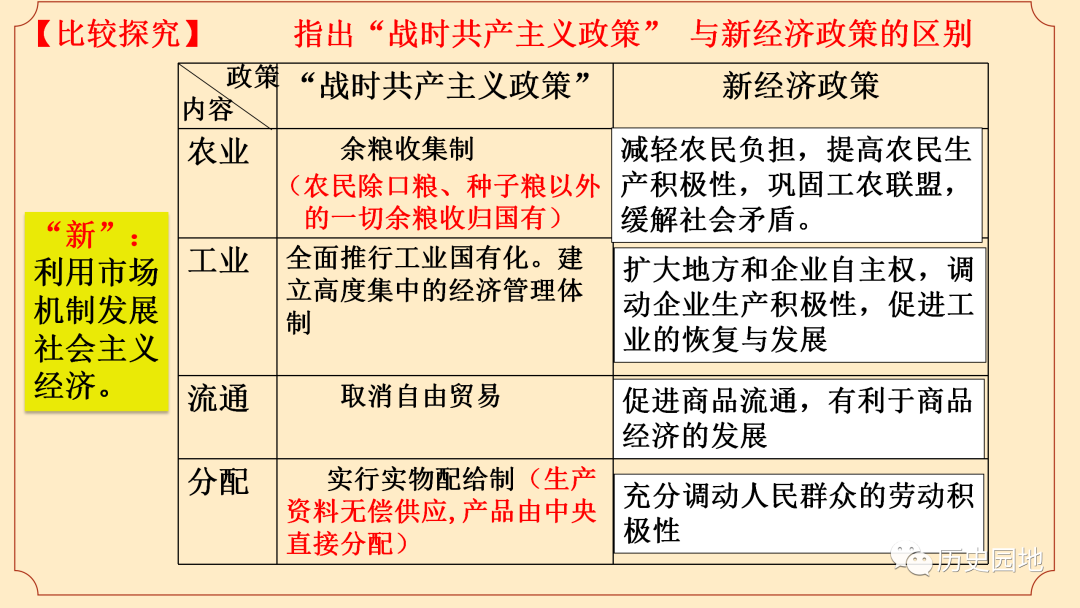 【比较探究】 指出“战时共产主义政策” 与新经济政策的区别

“新”：利用市场机制发展社会主义经济。

| 政策 内容 | “战时共产主义政策” | 新经济政策 |
|---|---|---|
| 农业 | 余粮收集制（农民除口粮、种子粮以外的一切余粮收归国有） | 减轻农民负担，提高农民生产积极性，巩固工农联盟，缓解社会矛盾。 |
| 工业 | 全面推行工业国有化。建立高度集中的经济管理体制 | 扩大地方和企业自主权，调动企业生产积极性，促进工业的恢复与发展 |
| 流通 | 取消自由贸易 | 促进商品流通，有利于商品经济的发展 |
| 分配 | 实行实物配给制（生产资料无偿供应，产品由中央直接分配） | 充分调动人民群众的劳动积极性 |

历史园地